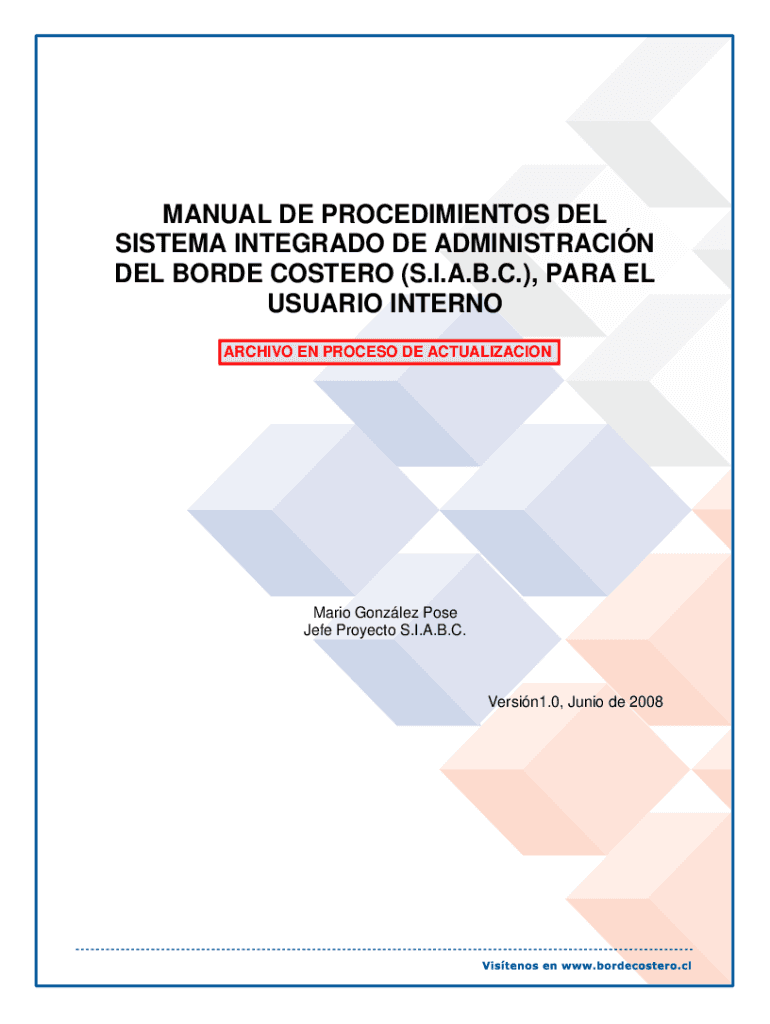 MANUAL DE PROCEDIMIENTOS DEL SISTEMA INTEGRADO DE ADMINISTRACIÓN DEL BORDE COSTERO (S.I.A.B.C.), PARA EL USUARIO INTERNO

ARCHIVO EN PROCESO DE ACTUALIZACION

Mario González Pose
Jefe Proyecto S.I.A.B.C.

Versión1.0, Junio de 2008

Visítenos en www.bordecostero.cl